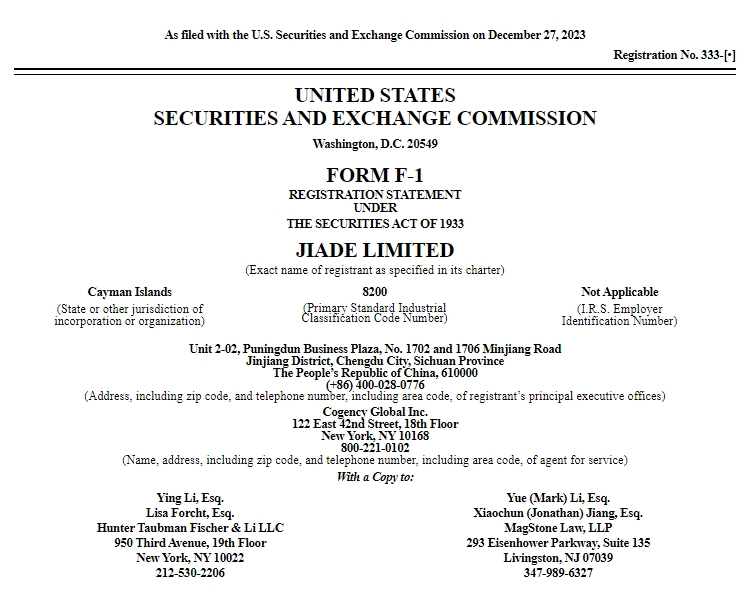 As filed with the U.S. Securities and Exchange Commission on December 27, 2023

Registration No. 333-[•]

UNITED STATES
SECURITIES AND EXCHANGE COMMISSION
Washington, D.C. 20549

FORM F-1
REGISTRATION STATEMENT
UNDER
THE SECURITIES ACT OF 1933

JIADE LIMITED
(Exact name of registrant as specified in its charter)

Cayman Islands
(State or other jurisdiction of incorporation or organization)

8200
(Primary Standard Industrial Classification Code Number)

Not Applicable
(I.R.S. Employer Identification Number)

Unit 2-02, Puningdun Business Plaza, No. 1702 and 1706 Minjiang Road
Jinjiang District, Chengdu City, Sichuan Province
The People's Republic of China, 610000
(+86) 400-028-0776
(Address, including zip code, and telephone number, including area code, of registrant's principal executive offices)

Cogency Global Inc.
122 East 42nd Street, 18th Floor
New York, NY 10168
800-221-0102
(Name, address, including zip code, and telephone number, including area code, of agent for service)

With a Copy to:

Ying Li, Esq.
Lisa Forcht, Esq.
Hunter Taubman Fischer & Li LLC
950 Third Avenue, 19th Floor
New York, NY 10022
212-530-2206

Yue (Mark) Li, Esq.
Xiaochun (Jonathan) Jiang, Esq.
MagStone Law, LLP
293 Eisenhower Parkway, Suite 135
Livingston, NJ 07039
347-989-6327